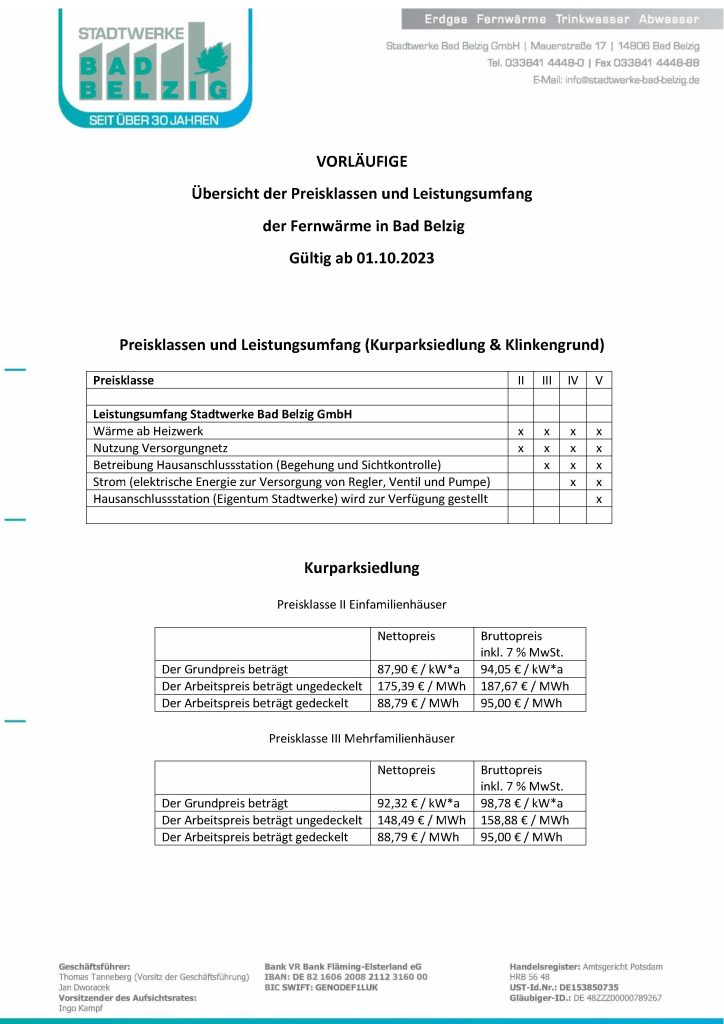 STADTWERKE
BAD BELZIG
SEIT ÜBER 30 JAHREN

Erdgas Fernwärme Trinkwasser Abwasser

Stadtwerke Bad Belzig GmbH | Mauerstraße 17 | 14806 Bad Belzig
Tel. 033841 4448-0 | Fax 033841 4448-88
E-Mail: info@stadtwerke-bad-belzig.de

VORLÄUFIGE

Übersicht der Preisklassen und Leistungsumfang

der Fernwärme in Bad Belzig

Gültig ab 01.10.2023

Preisklassen und Leistungsumfang (Kurparksiedlung & Klinkengrund)

| Preisklasse | II | III | IV | V |
|---|---|---|---|---|
| | | | | |
| Leistungsumfang Stadtwerke Bad Belzig GmbH | | | | |
| Wärme ab Heizwerk | x | x | x | x |
| Nutzung Versorgungnetz | x | x | x | x |
| Betreibung Hausanschlussstation (Begehung und Sichtkontrolle) | | x | x | x |
| Strom (elektrische Energie zur Versorgung von Regler, Ventil und Pumpe) | | | x | x |
| Hausanschlussstation (Eigentum Stadtwerke) wird zur Verfügung gestellt | | | | x |
| | | | | |

Kurparksiedlung

Preisklasse II Einfamilienhäuser

| | Nettopreis | Bruttopreis inkl. 7 % MwSt. |
|---|---|---|
| Der Grundpreis beträgt | 87,90 € / kW*a | 94,05 € / kW*a |
| Der Arbeitspreis beträgt ungedeckelt | 175,39 € / MWh | 187,67 € / MWh |
| Der Arbeitspreis beträgt gedeckelt | 88,79 € / MWh | 95,00 € / MWh |

Preisklasse III Mehrfamilienhäuser

| | Nettopreis | Bruttopreis inkl. 7 % MwSt. |
|---|---|---|
| Der Grundpreis beträgt | 92,32 € / kW*a | 98,78 € / kW*a |
| Der Arbeitspreis beträgt ungedeckelt | 148,49 € / MWh | 158,88 € / MWh |
| Der Arbeitspreis beträgt gedeckelt | 88,79 € / MWh | 95,00 € / MWh |

Geschäftsführer:
Thomas Tanneberg (Vorsitz der Geschäftsführung)
Jan Dworacek
Vorsitzender des Aufsichtsrates:
Ingo Kampf

Bank VR Bank Fläming-Elsterland eG
IBAN: DE 82 1606 2008 2112 3160 00
BIC SWIFT: GENODEF1LUK

Handelsregister: Amtsgericht Potsdam
HRB 56 48
UST-Id.Nr.: DE153850735
Gläubiger-ID.: DE 48ZZZ00000789267